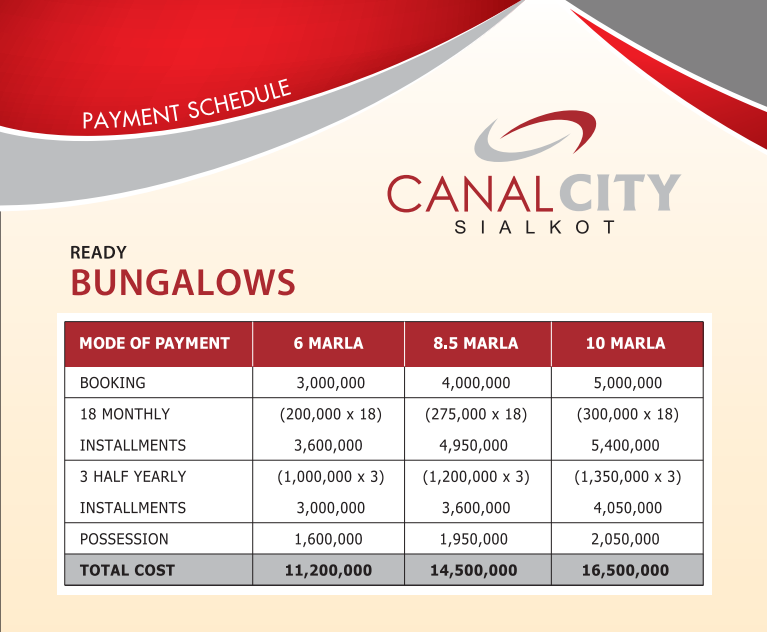 PAYMENT SCHEDULE

CANALCITY
SIALKOT

READY
BUNGALOWS

| MODE OF PAYMENT | 6 MARLA | 8.5 MARLA | 10 MARLA |
|---|---|---|---|
| BOOKING | 3,000,000 | 4,000,000 | 5,000,000 |
| 18 MONTHLY INSTALLMENTS | (200,000 x 18) 3,600,000 | (275,000 x 18) 4,950,000 | (300,000 x 18) 5,400,000 |
| 3 HALF YEARLY INSTALLMENTS | (1,000,000 x 3) 3,000,000 | (1,200,000 x 3) 3,600,000 | (1,350,000 x 3) 4,050,000 |
| POSSESSION | 1,600,000 | 1,950,000 | 2,050,000 |
| TOTAL COST | 11,200,000 | 14,500,000 | 16,500,000 |